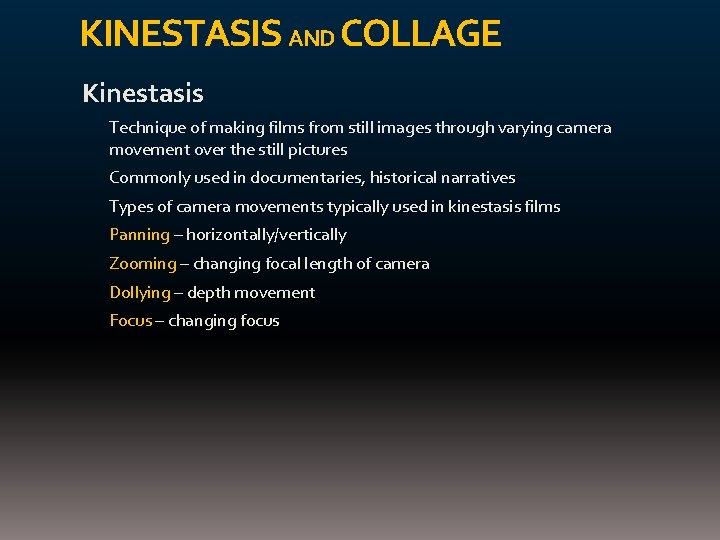 KINESTASIS AND COLLAGE

Kinestasis

Technique of making films from still images through varying camera movement over the still pictures

Commonly used in documentaries, historical narratives

Types of camera movements typically used in kinestasis films

Panning – horizontally/vertically

Zooming – changing focal length of camera

Dollying – depth movement

Focus – changing focus